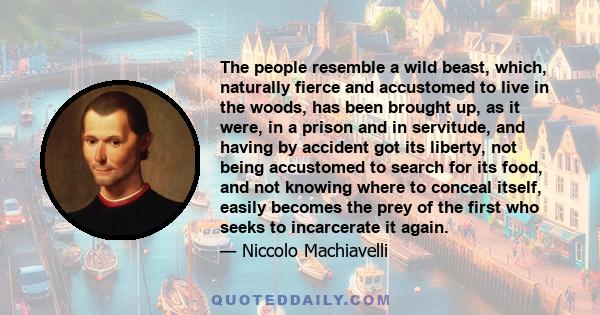 The people resemble a wild beast, which, naturally fierce and accustomed to live in the woods, has been brought up, as it were, in a prison and in servitude, and having by accident got its liberty, not being accustomed to search for its food, and not knowing where to conceal itself, easily becomes the prey of the first who seeks to incarcerate it again.

— Niccolo Machiavelli

QUOTEDDAILY.COM